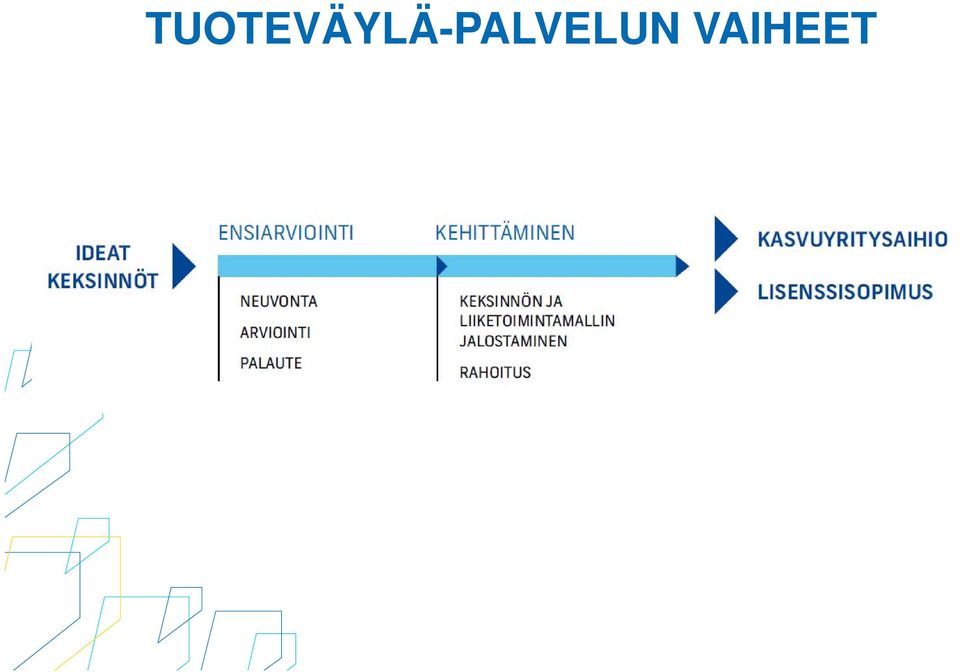 TUOTEVÄYLÄ-PALVELUN VAIHEET

IDEAT
KEKSINNÖT

ENSIARVIOINTI

NEUVONTA
ARVIOINTI
PALAUTE

KEHITTÄMINEN

KEKSINNÖN JA LIIKETOIMINTAMALLIN JALOSTAMINEN
RAHOITUS

KASVUYRITYSAIHIO
LISENSSISOPIMUS